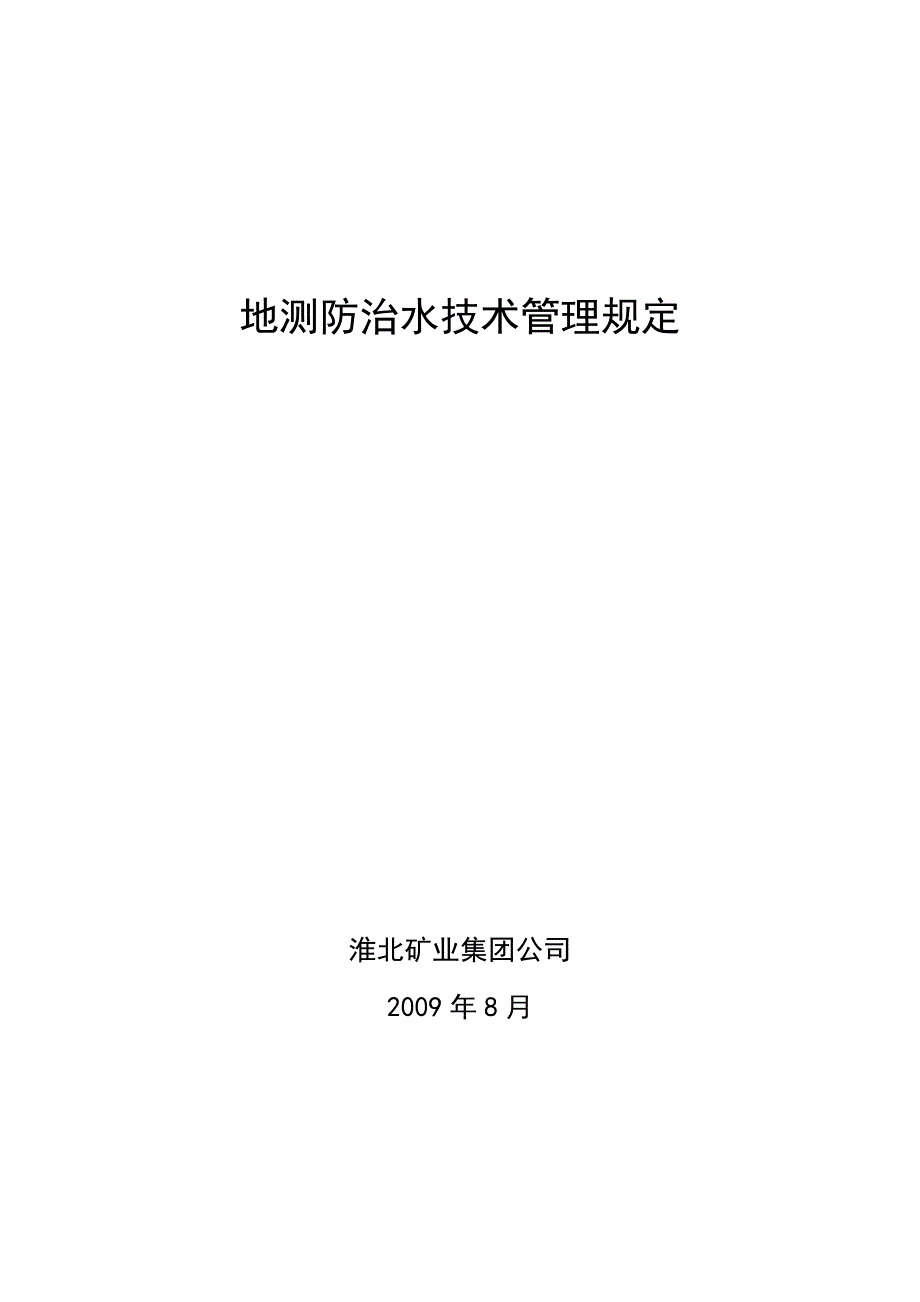 地测防治水技术管理规定

淮北矿业集团公司

2009 年 8 月